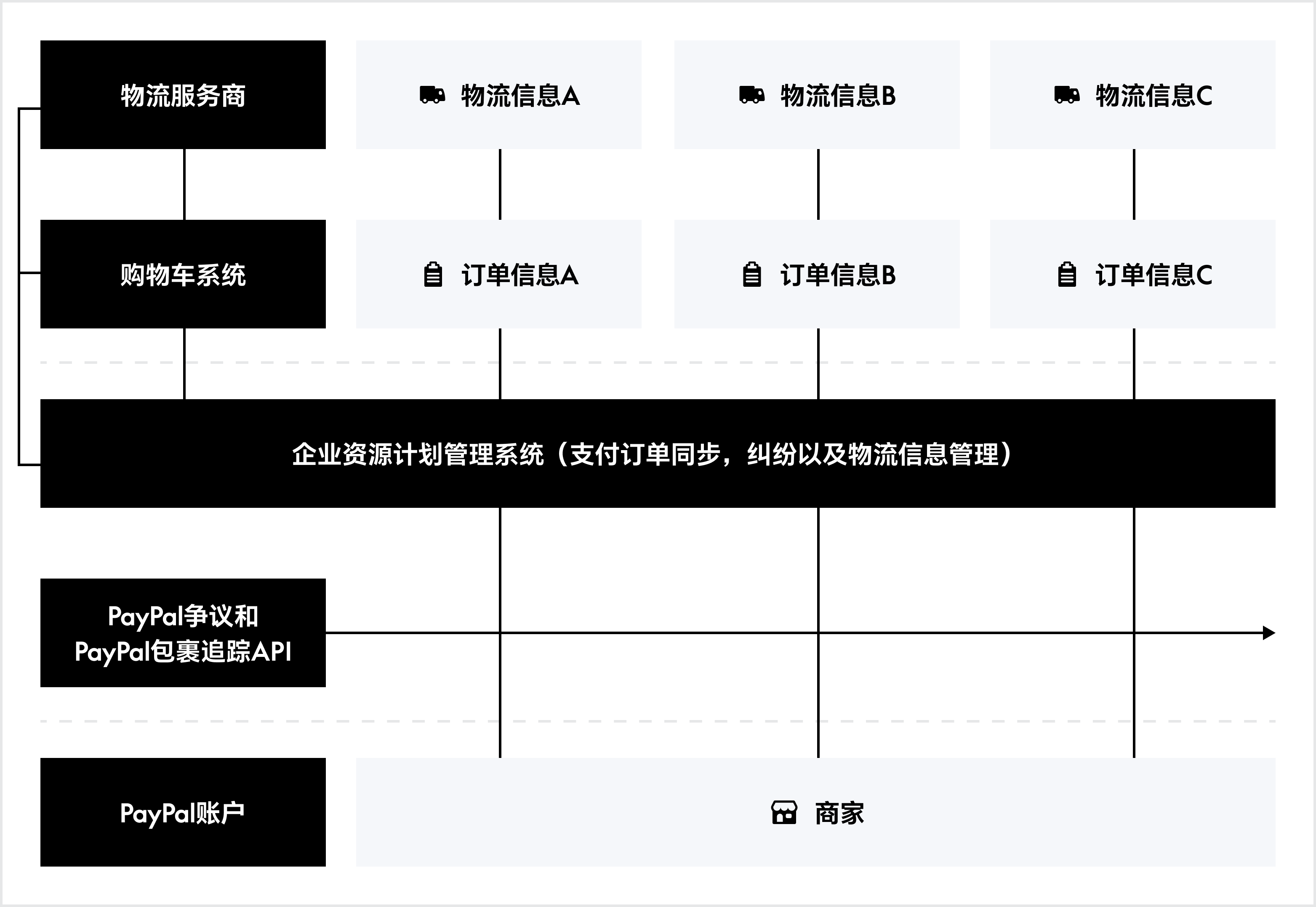 物流服务商

物流信息A

物流信息B

物流信息C

购物车系统

订单信息A

订单信息B

订单信息C

企业资源计划管理系统（支付订单同步，纠纷以及物流信息管理）

PayPal争议和 PayPal包裹追踪API

PayPal账户

商家